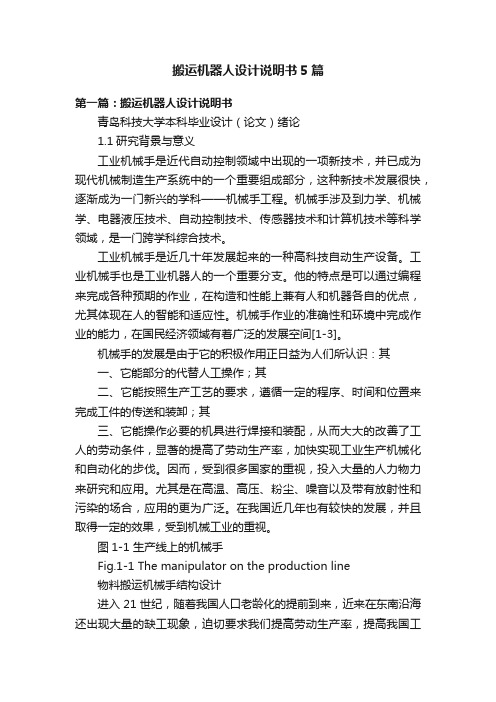 搬运机器人设计说明书5篇

第一篇：搬运机器人设计说明书

青岛科技大学本科毕业设计（论文）绪论

1.1 研究背景与意义

工业机械手是近代自动控制领域中出现的一项新技术，并已成为现代机械制造生产系统中的一个重要组成部分，这种新技术发展很快，逐渐成为一门新兴的学科——机械手工程。机械手涉及到力学、机械学、电器液压技术、自动控制技术、传感器技术和计算机技术等科学领域，是一门跨学科综合技术。

工业机械手是近几十年发展起来的一种高科技自动生产设备。工业机械手也是工业机器人的一个重要分支。他的特点是可以通过编程来完成各种预期的作业，在构造和性能上兼有人和机器各自的优点，尤其体现在人的智能和适应性。机械手作业的准确性和环境中完成作业的能力，在国民经济领域有着广泛的发展空间[1-3]。

机械手的发展是由于它的积极作用正日益为人们所认识：其

一、它能部分的代替人工操作；其

二、它能按照生产工艺的要求，遵循一定的程序、时间和位置来完成工件的传送和装卸；其

三、它能操作必要的机具进行焊接和装配，从而大大的改善了工人的劳动条件，显著的提高了劳动生产率，加快实现工业生产机械化和自动化的步伐。因而，受到很多国家的重视，投入大量的人力物力来研究和应用。尤其是在高温、高压、粉尘、噪音以及带有放射性和污染的场合，应用的更为广泛。在我国近几年也有较快的发展，并且取得一定的效果，受到机械工业的重视。

图 1-1 生产线上的机械手

Fig.1-1 The manipulator on the production line

物料搬运机械手结构设计

进入 21 世纪，随着我国人口老龄化的提前到来，近来在东南沿海还出现大量的缺工现象，迫切要求我们提高劳动生产率，提高我国工